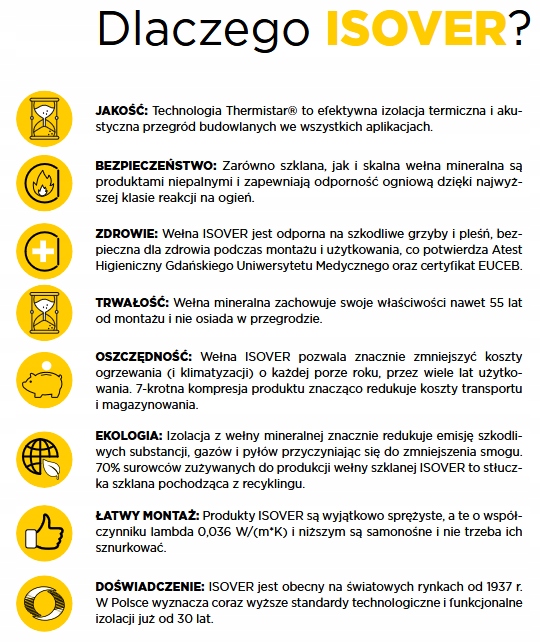 Dlaczego ISOVER?

JAKOŚĆ: Technologia Thermistar® to efektywna izolacja termiczna i akustyczna przegród budowlanych we wszystkich aplikacjach.

BEZPIECZEŃSTWO: Zarówno szklana, jak i skalna wełna mineralna są produktami niepalnymi i zapewniają odporność ogniową dzięki najwyższej klasie reakcji na ogień.

ZDROWIE: Wełna ISOVER jest odporna na szkodliwe grzyby i pleśń, bezpieczna dla zdrowia podczas montażu i użytkowania, co potwierdza Atest Higieniczny Gdańskiego Uniwersytetu Medycznego oraz certyfikat EUCEB.

TRWAŁOŚĆ: Wełna mineralna zachowuje swoje właściwości nawet 55 lat od montażu i nie osiada w przegrodzie.

OSZCZĘDNOŚĆ: Wełna ISOVER pozwala znacznie zmniejszyć koszty ogrzewania (i klimatyzacji) o każdej porze roku, przez wiele lat użytkowania. 7-krotna kompresja produktu znacząco redukuje koszty transportu i magazynowania.

EKOLOGIA: Izolacja z wełny mineralnej znacznie redukuje emisję szkodliwych substancji, gazów i pyłów przyczyniając się do zmniejszenia smogu. 70% surowców zużywanych do produkcji wełny szklanej ISOVER to stłuczka szklana pochodząca z recyklingu.

ŁATWY MONTAŻ: Produkty ISOVER są wyjątkowo sprężyste, a te o współczynniku lambda 0,036 W/(m*K) i niższym są samonośne i nie trzeba ich sznurkować.

DOŚWIADCZENIE: ISOVER jest obecny na światowych rynkach od 1937 r. W Polsce wyznacza coraz wyższe standardy technologiczne i funkcjonalne izolacji już od 30 lat.